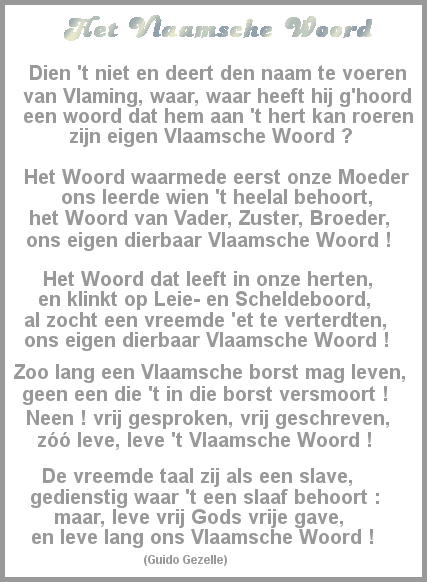 Het Vlaamsche Woord

Dien 't niet en deert den naam te voeren
van Vlaming, waar, waar heeft hij g'hoord
een woord dat hem aan 't hert kan roeren
zijn eigen Vlaamsche Woord ?

Het Woord waarmede eerst onze Moeder
ons leerde wien 't heelal behoort,
het Woord van Vader, Zuster, Broeder,
ons eigen dierbaar Vlaamsche Woord !

Het Woord dat leeft in onze herten,
en klinkt op Leie- en Scheldeboord,
al zocht een vreemde 'et te verterdten,
ons eigen dierbaar Vlaamsche Woord !

Zoo lang een Vlaamsche borst mag leven,
geen een die 't in die borst versmoort !
Neen ! vrij gesproken, vrij geschreven,
zóó leve, leve 't Vlaamsche Woord !

De vreemde taal zij als een slave,
gedienstig waar 't een slaaf behoort :
maar, leve vrij Gods vrije gave,
en leve lang ons Vlaamsche Woord !

(Guido Gezelle)